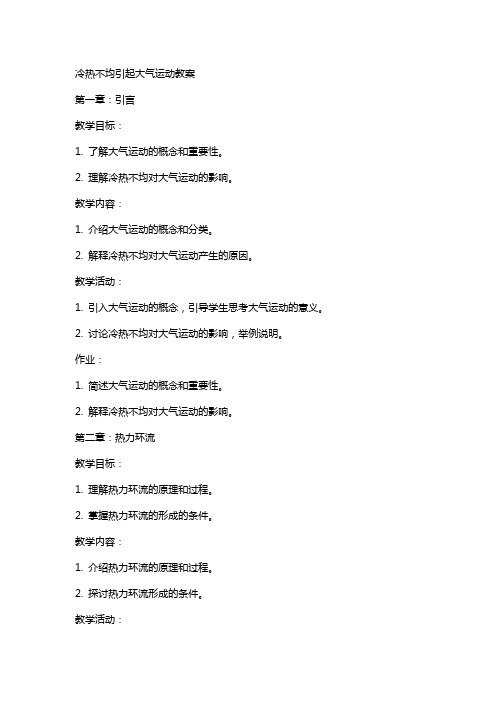 冷热不均引起大气运动教案

第一章：引言

教学目标：

1. 了解大气运动的概念和重要性。

2. 理解冷热不均对大气运动的影响。

教学内容：

1. 介绍大气运动的概念和分类。

2. 解释冷热不均对大气运动产生的原因。

教学活动：

1. 引入大气运动的概念，引导学生思考大气运动的意义。

2. 讨论冷热不均对大气运动的影响，举例说明。

作业：

1. 简述大气运动的概念和重要性。

2. 解释冷热不均对大气运动的影响。

第二章：热力环流

教学目标：

1. 理解热力环流的原理和过程。

2. 掌握热力环流的形成的条件。

教学内容：

1. 介绍热力环流的原理和过程。

2. 探讨热力环流形成的条件。

教学活动：